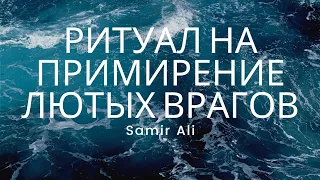 РИТУАЛ НА ПРИМИРЕНИЕ ЛЮТЫХ ВРАГОВ

Samir Ali